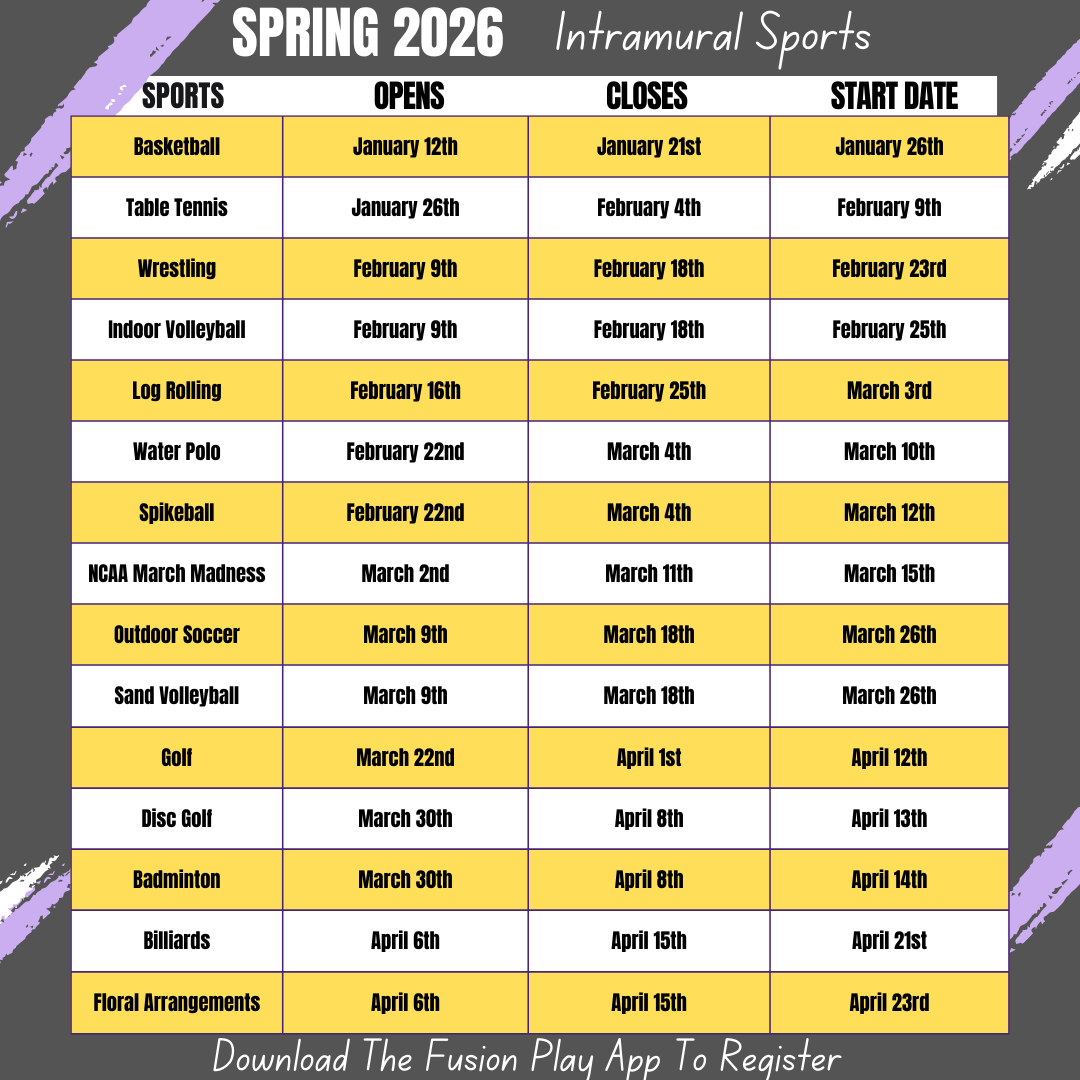 SPRING 2026 Intramural Sports

| SPORTS | OPENS | CLOSES | START DATE |
|---|---|---|---|
| Basketball | January 12th | January 21st | January 26th |
| Table Tennis | January 26th | February 4th | February 9th |
| Wrestling | February 9th | February 18th | February 23rd |
| Indoor Volleyball | February 9th | February 18th | February 25th |
| Log Rolling | February 16th | February 25th | March 3rd |
| Water Polo | February 22nd | March 4th | March 10th |
| Spikeball | February 22nd | March 4th | March 12th |
| NCAA March Madness | March 2nd | March 11th | March 15th |
| Outdoor Soccer | March 9th | March 18th | March 26th |
| Sand Volleyball | March 9th | March 18th | March 26th |
| Golf | March 22nd | April 1st | April 12th |
| Disc Golf | March 30th | April 8th | April 13th |
| Badminton | March 30th | April 8th | April 14th |
| Billiards | April 6th | April 15th | April 21st |
| Floral Arrangements | April 6th | April 15th | April 23rd |

Download The Fusion Play App To Register